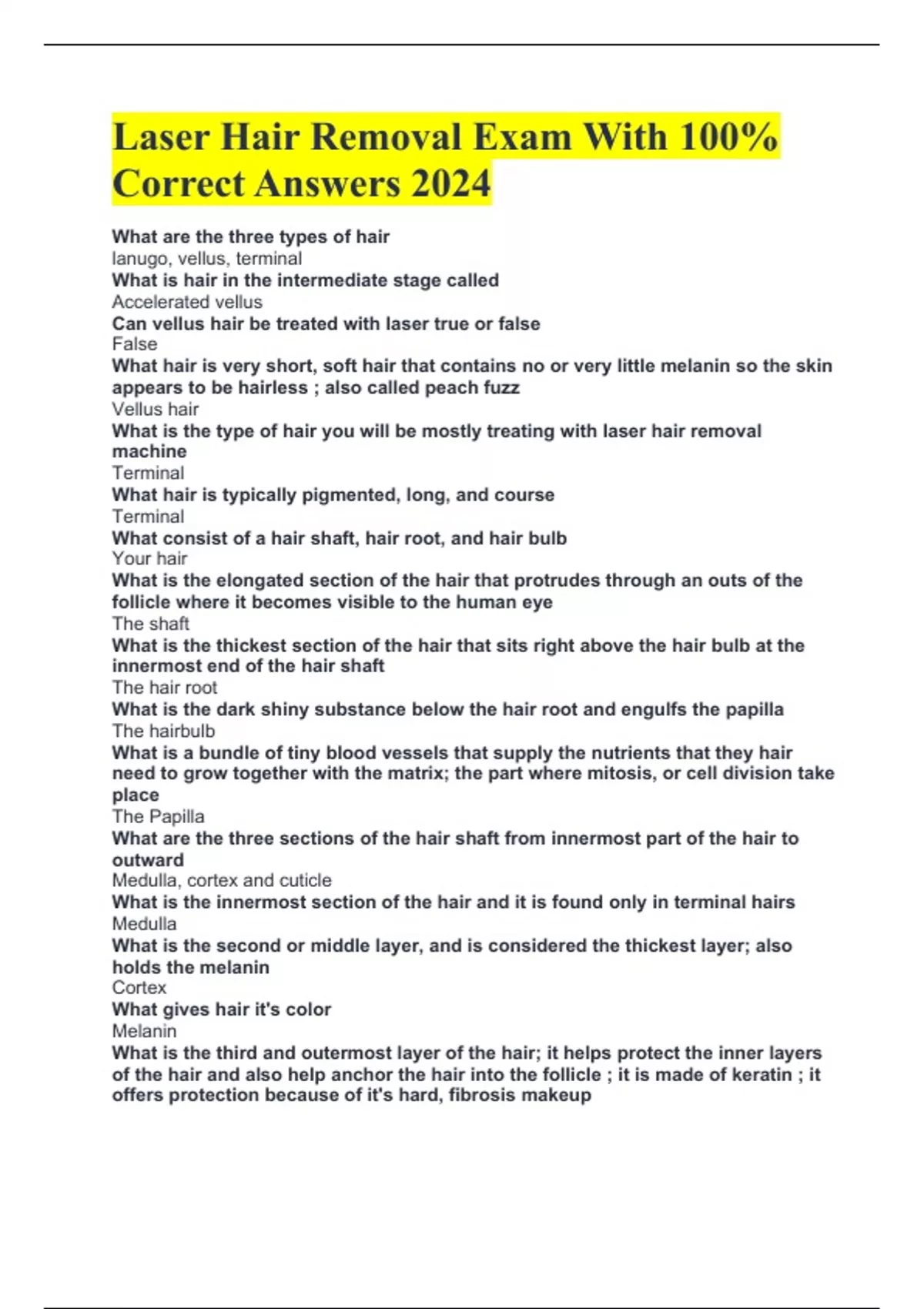 Laser Hair Removal Exam With 100% Correct Answers 2024

What are the three types of hair
lanugo, vellus, terminal
What is hair in the intermediate stage called
Accelerated vellus
Can vellus hair be treated with laser true or false
False
What hair is very short, soft hair that contains no or very little melanin so the skin appears to be hairless ; also called peach fuzz
Vellus hair
What is the type of hair you will be mostly treating with laser hair removal machine
Terminal
What hair is typically pigmented, long, and course
Terminal
What consist of a hair shaft, hair root, and hair bulb
Your hair
What is the elongated section of the hair that protrudes through an outs of the follicle where it becomes visible to the human eye
The shaft
What is the thickest section of the hair that sits right above the hair bulb at the innermost end of the hair shaft
The hair root
What is the dark shiny substance below the hair root and engulfs the papilla
The hairbulb
What is a bundle of tiny blood vessels that supply the nutrients that they hair need to grow together with the matrix; the part where mitosis, or cell division take place
The Papilla
What are the three sections of the hair shaft from innermost part of the hair to outward
Medulla, cortex and cuticle
What is the innermost section of the hair and it is found only in terminal hairs
Medulla
What is the second or middle layer, and is considered the thickest layer; also holds the melanin
Cortex
What gives hair it's color
Melanin
What is the third and outermost layer of the hair; it helps protect the inner layers of the hair and also help anchor the hair into the follicle ; it is made of keratin ; it offers protection because of it's hard, fibrosis makeup